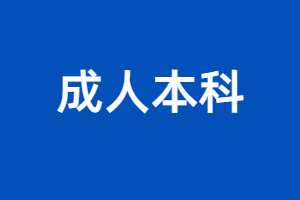 成人本科